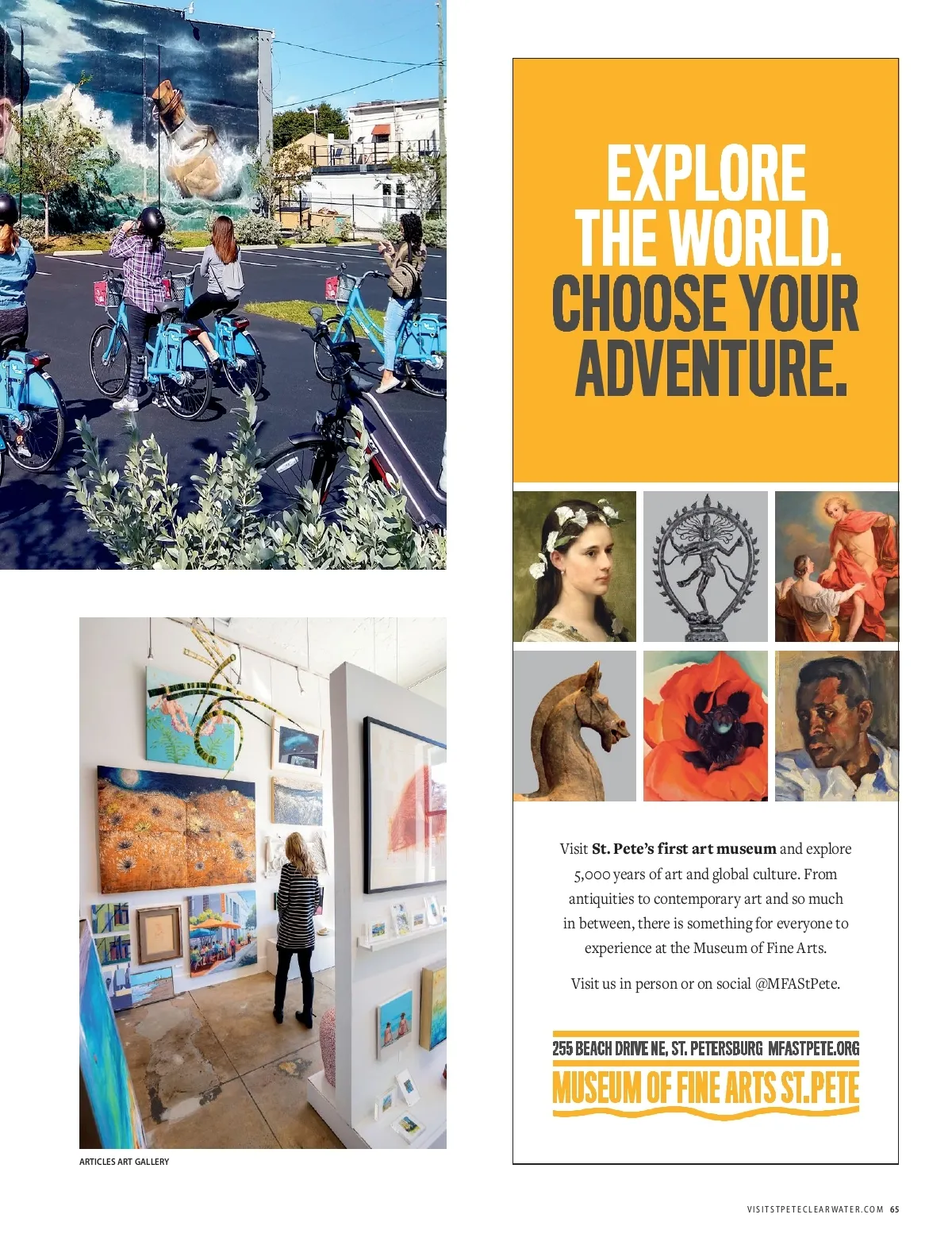 ARTICLES ART GALLERY

EXPLORE THE WORLD. CHOOSE YOUR ADVENTURE.

Visit St. Pete's first art museum and explore 5,000 years of art and global culture. From antiquities to contemporary art and so much in between, there is something for everyone to experience at the Museum of Fine Arts.

Visit us in person or on social @MFAStPete.

255 BEACH DRIVE NE, ST. PETERSBURG MFASTPETE.ORG

MUSEUM OF FINE ARTS ST.PETE

VISITSTPETECLEARWATER.COM 65